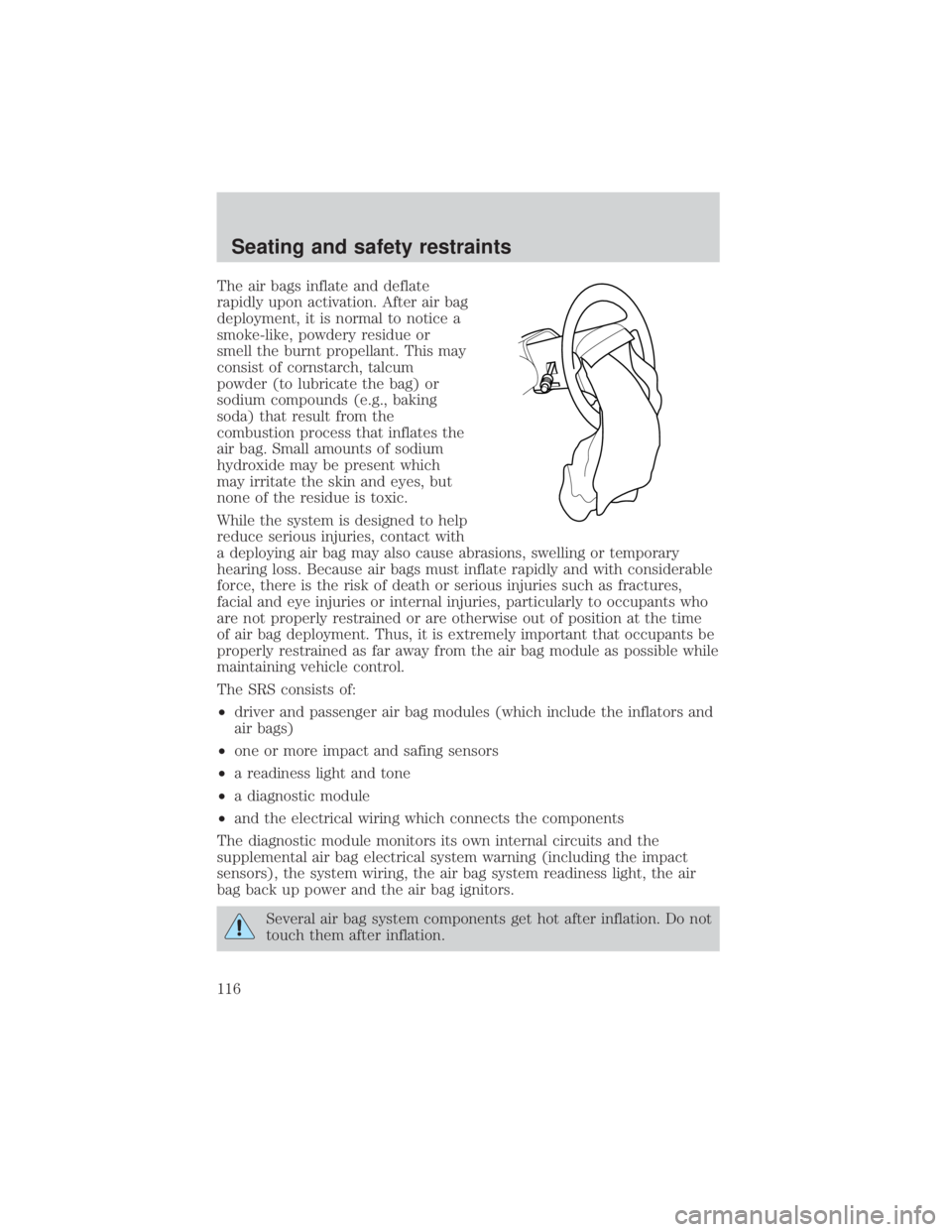 Seating and safety restraints

The air bags inflate and deflate rapidly upon activation. After air bag deployment, it is normal to notice a smoke-like, powdery residue or smell the burnt propellant. This may consist of cornstarch, talcum powder (to lubricate the bag) or sodium compounds (e.g., baking soda) that result from the combustion process that inflates the air bag. Small amounts of sodium hydroxide may be present which may irritate the skin and eyes, but none of the residue is toxic.

While the system is designed to help reduce serious injuries, contact with a deploying air bag may also cause abrasions, swelling or temporary hearing loss. Because air bags must inflate rapidly and with considerable force, there is the risk of death or serious injuries such as fractures, facial and eye injuries or internal injuries, particularly to occupants who are not properly restrained or are otherwise out of position at the time of air bag deployment. Thus, it is extremely important that occupants be properly restrained as far away from the air bag module as possible while maintaining vehicle control.

The SRS consists of:

• driver and passenger air bag modules (which include the inflators and air bags)

• one or more impact and safing sensors

• a readiness light and tone

• a diagnostic module

• and the electrical wiring which connects the components

The diagnostic module monitors its own internal circuits and the supplemental air bag electrical system warning (including the impact sensors), the system wiring, the air bag system readiness light, the air bag back up power and the air bag ignitors.

Several air bag system components get hot after inflation. Do not touch them after inflation.

116

carmanualsonline.info